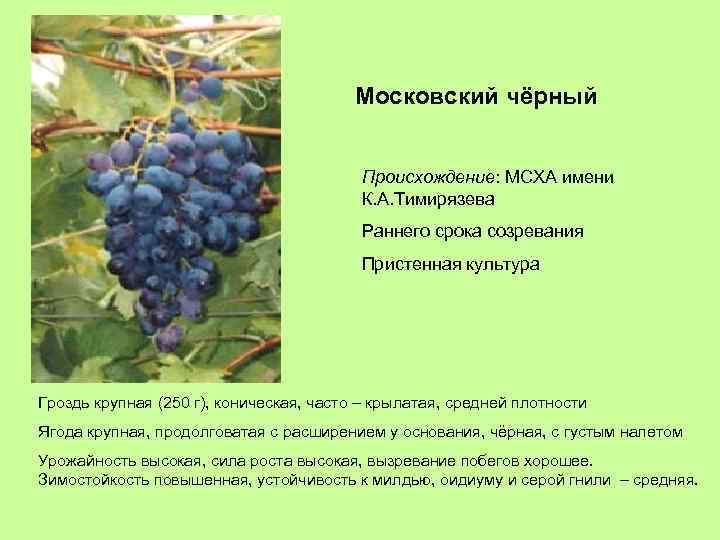 Московский чёрный

Происхождение: МСХА имени К.А.Тимирязева

Раннего срока созревания

Пристенная культура

Гроздь крупная (250 г), коническая, часто – крылатая, средней плотности

Ягода крупная, продолговатая с расширением у основания, чёрная, с густым налетом

Урожайность высокая, сила роста высокая, вызревание побегов хорошее. Зимостойкость повышенная, устойчивость к милдью, оидиуму и серой гнили – средняя.